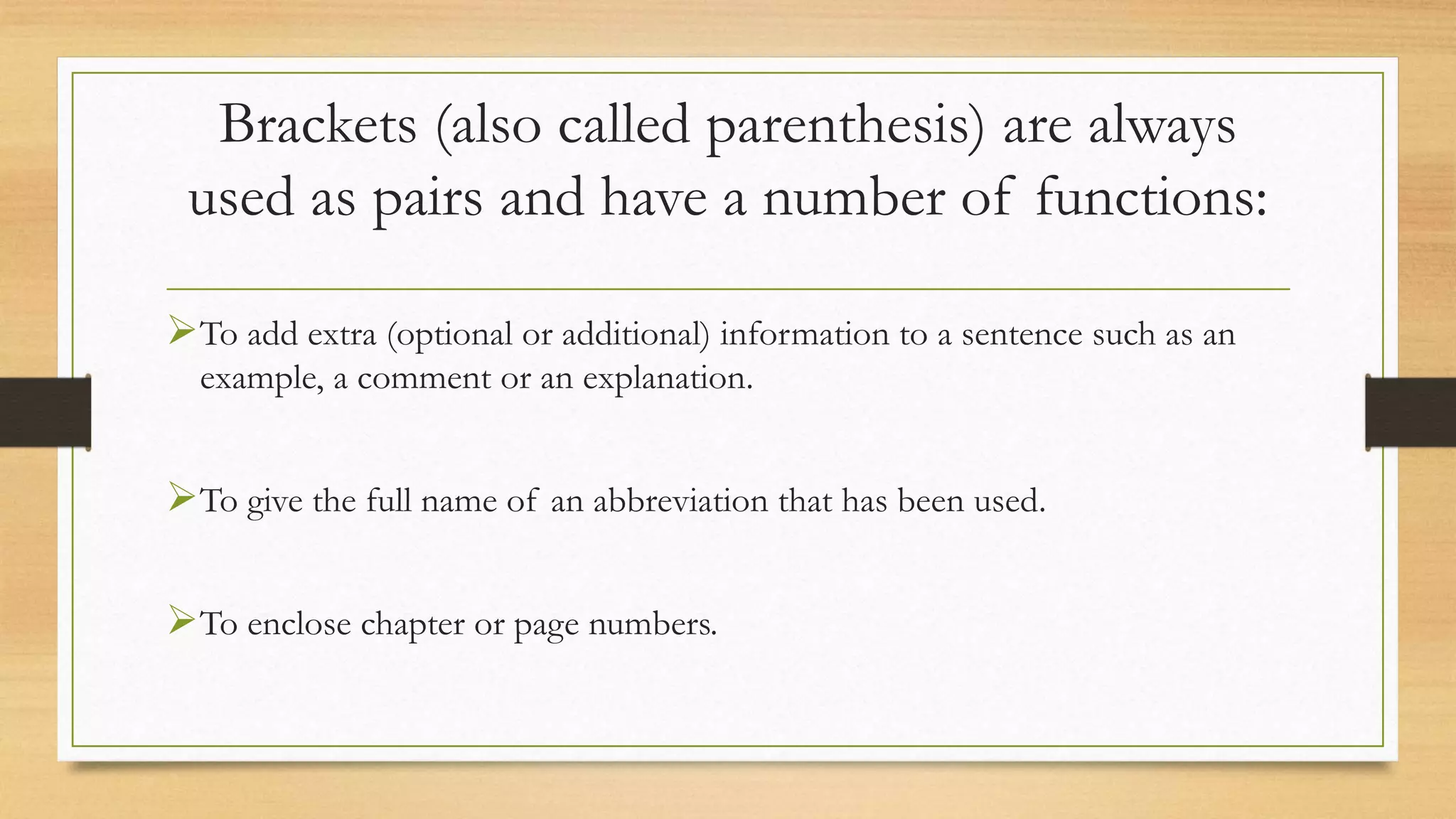 Brackets (also called parenthesis) are always used as pairs and have a number of functions:

➢ To add extra (optional or additional) information to a sentence such as an example, a comment or an explanation.

➢ To give the full name of an abbreviation that has been used.

➢ To enclose chapter or page numbers.